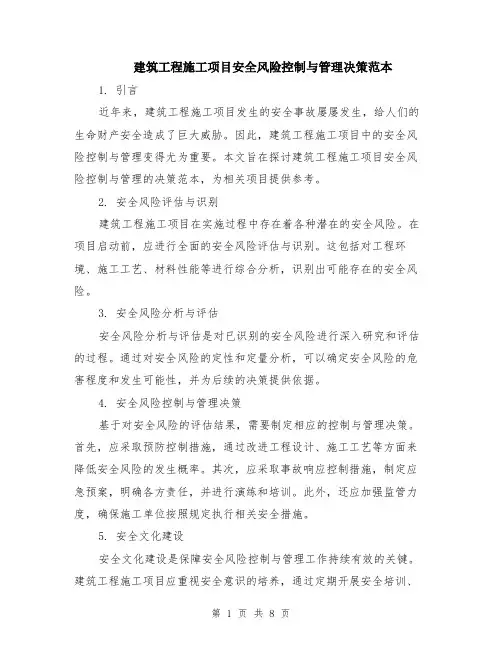 建筑工程施工项目安全风险控制与管理决策范本

1. 引言

近年来，建筑工程施工项目发生的安全事故屡屡发生，给人们的生命财产安全造成了巨大威胁。因此，建筑工程施工项目中的安全风险控制与管理变得尤为重要。本文旨在探讨建筑工程施工项目安全风险控制与管理的决策范本，为相关项目提供参考。

2. 安全风险评估与识别

建筑工程施工项目在实施过程中存在着各种潜在的安全风险。在项目启动前，应进行全面的安全风险评估与识别。这包括对工程环境、施工工艺、材料性能等进行综合分析，识别出可能存在的安全风险。

3. 安全风险分析与评估

安全风险分析与评估是对已识别的安全风险进行深入研究和评估的过程。通过对安全风险的定性和定量分析，可以确定安全风险的危害程度和发生可能性，并为后续的决策提供依据。

4. 安全风险控制与管理决策

基于对安全风险的评估结果，需要制定相应的控制与管理决策。首先，应采取预防控制措施，通过改进工程设计、施工工艺等方面来降低安全风险的发生概率。其次，应采取事故响应控制措施，制定应急预案，明确各方责任，并进行演练和培训。此外，还应加强监管力度，确保施工单位按照规定执行相关安全措施。

5. 安全文化建设

安全文化建设是保障安全风险控制与管理工作持续有效的关键。建筑工程施工项目应重视安全意识的培养，通过定期开展安全培训、

第 1 页 共 8 页